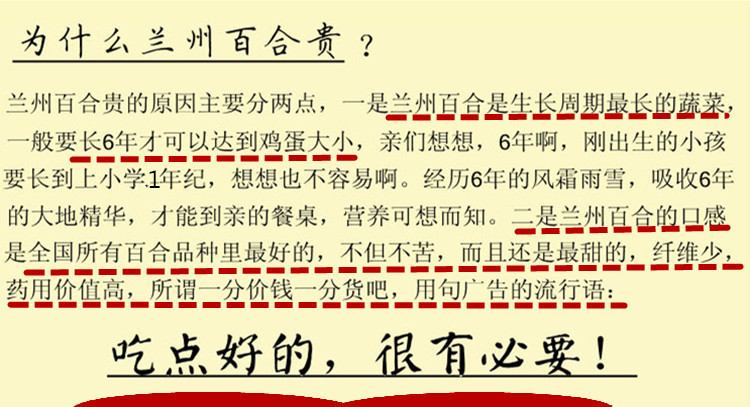 为什么兰州百合贵？

兰州百合贵的原因主要分两点，一是兰州百合是生长周期最长的蔬菜，一般要长6年才可以达到鸡蛋大小，亲们想想，6年啊，刚出生的小孩要长到上小学1年纪，想想也不容易啊。经历6年的风霜雨雪，吸收6年的大地精华，才能到亲的餐桌，营养可想而知。二是兰州百合的口感是全国所有百合品种里最好的，不但不苦，而且还是最甜的，纤维少，药用价值高，所谓一分价钱一分货吧，用句广告的流行语：

吃点好的，很有必要！